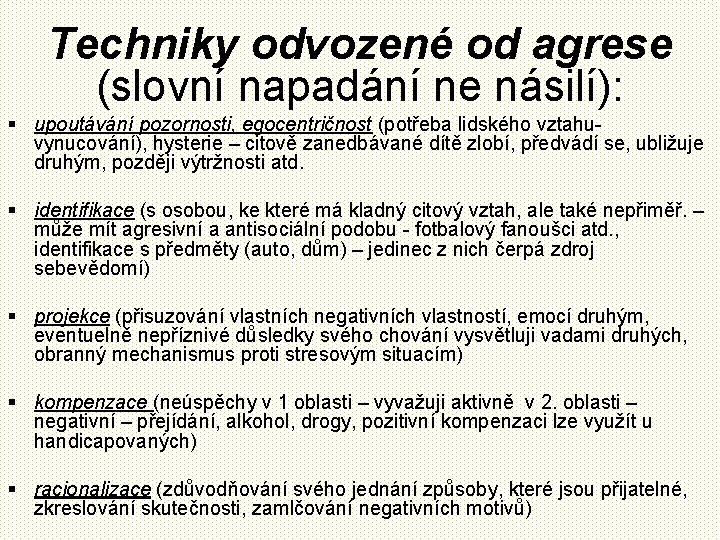 Techniky odvozené od agrese (slovní napadání ne násilí):

▪ upoutávání pozornosti, egocentričnost (potřeba lidského vztahu-vynucování), hysterie – citově zanedbávané dítě zlobí, předvádí se, ubližuje druhým, později výtržnosti atd.

▪ identifikace (s osobou, ke které má kladný citový vztah, ale také nepřiměř. – může mít agresivní a antisociální podobu - fotbalový fanoušci atd., identifikace s předměty (auto, dům) – jedinec z nich čerpá zdroj sebevědomí)

▪ projekce (přisuzování vlastních negativních vlastností, emocí druhým, eventuelně nepříznivé důsledky svého chování vysvětluji vadami druhých, obranný mechanismus proti stresovým situacím)

▪ kompenzace (neúspěchy v 1 oblasti – vyvažuji aktivně v 2. oblasti – negativní – přejídání, alkohol, drogy, pozitivní kompenzaci lze využít u handicapovaných)

▪ racionalizace (zdůvodňování svého jednání způsoby, které jsou přijatelné, zkreslování skutečnosti, zamlčování negativních motivů)